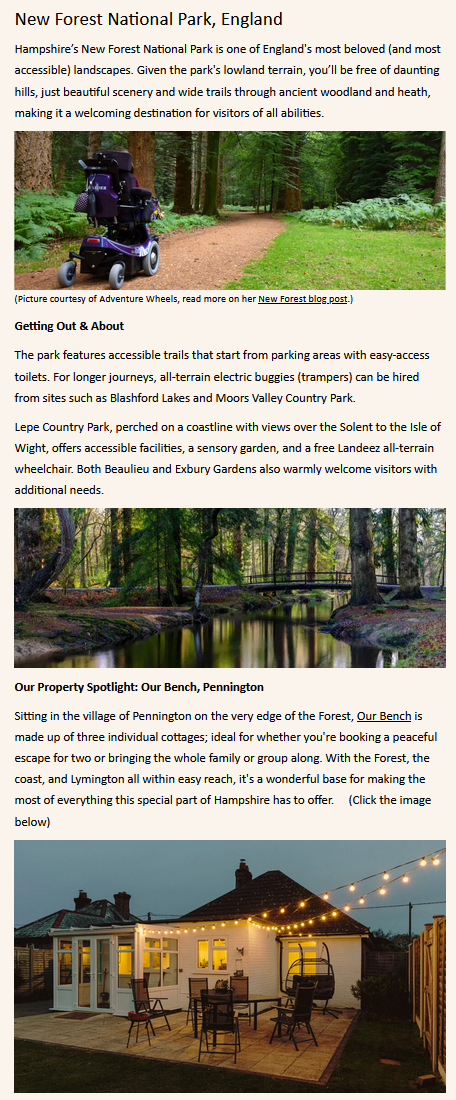 New Forest National Park, England

Hampshire's New Forest National Park is one of England's most beloved (and most accessible) landscapes. Given the park's lowland terrain, you'll be free of daunting hills, just beautiful scenery and wide trails through ancient woodland and heath, making it a welcoming destination for visitors of all abilities.

(Picture courtesy of Adventure Wheels, read more on her New Forest blog post.)

Getting Out & About

The park features accessible trails that start from parking areas with easy-access toilets. For longer journeys, all-terrain electric buggies (trampers) can be hired from sites such as Blashford Lakes and Moors Valley Country Park.

Lepe Country Park, perched on a coastline with views over the Solent to the Isle of Wight, offers accessible facilities, a sensory garden, and a free Landeez all-terrain wheelchair. Both Beaulieu and Exbury Gardens also warmly welcome visitors with additional needs.

Our Property Spotlight: Our Bench, Pennington

Sitting in the village of Pennington on the very edge of the Forest, Our Bench is made up of three individual cottages; ideal for whether you're booking a peaceful escape for two or bringing the whole family or group along. With the Forest, the coast, and Lymington all within easy reach, it's a wonderful base for making the most of everything this special part of Hampshire has to offer. (Click the image below)